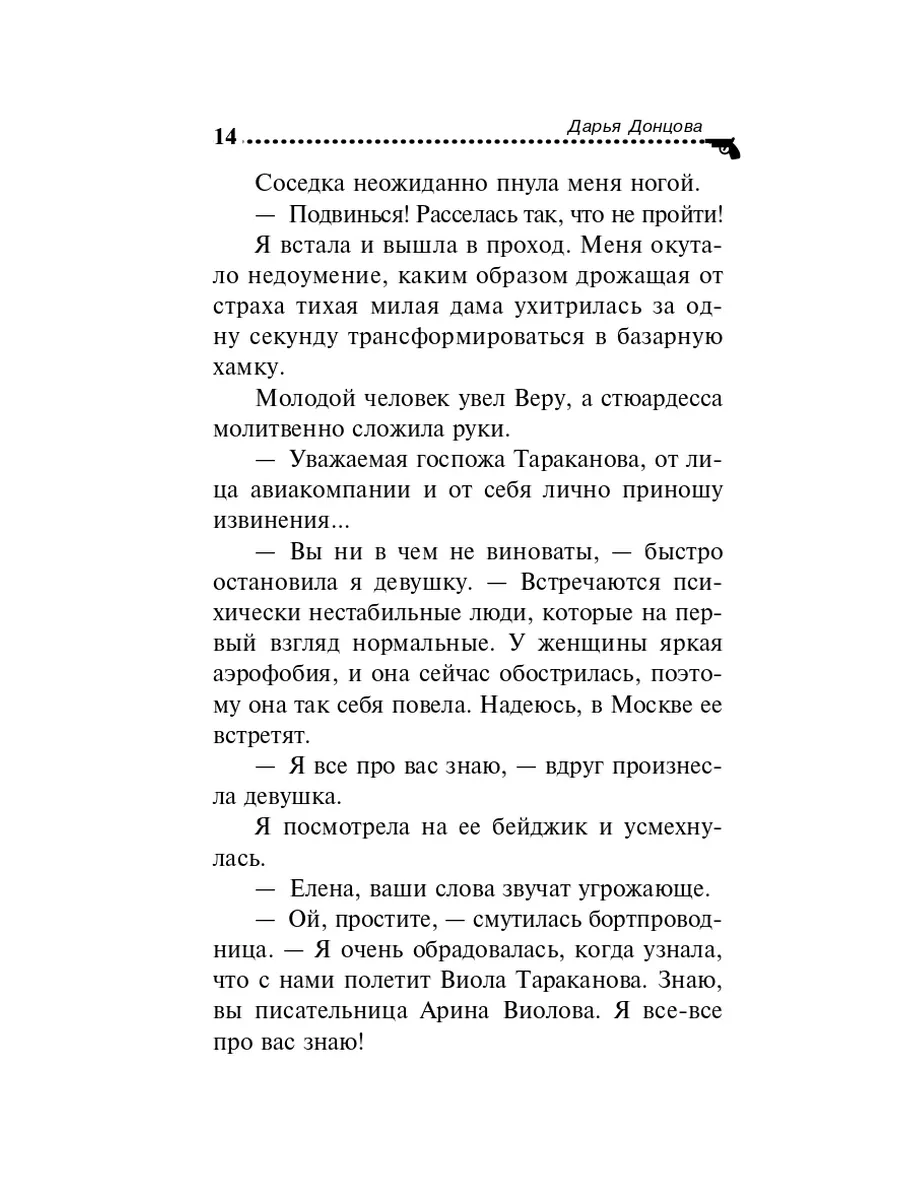 14 Дарья Донцова

Соседка неожиданно пнула меня ногой.

— Подвинься! Расселась так, что не пройти!

Я встала и вышла в проход. Меня окутало недоумение, каким образом дрожащая от страха тихая милая дама ухитрилась за одну секунду трансформироваться в базарную хамку.

Молодой человек увел Веру, а стюардесса молитвенно сложила руки.

— Уважаемая госпожа Тараканова, от лица авиакомпании и от себя лично приношу извинения...

— Вы ни в чем не виноваты, — быстро остановила я девушку. — Встречаются психически нестабильные люди, которые на первый взгляд нормальные. У женщины яркая аэрофобия, и она сейчас обострилась, поэтому она так себя повела. Надеюсь, в Москве ее встретят.

— Я все про вас знаю, — вдруг произнесла девушка.

Я посмотрела на ее бейджик и усмехнулась.

— Елена, ваши слова звучат угрожающе.

— Ой, простите, — смутилась бортпроводница. — Я очень обрадовалась, когда узнала, что с нами полетит Виола Тараканова. Знаю, вы писательница Арина Виолова. Я все-все про вас знаю!